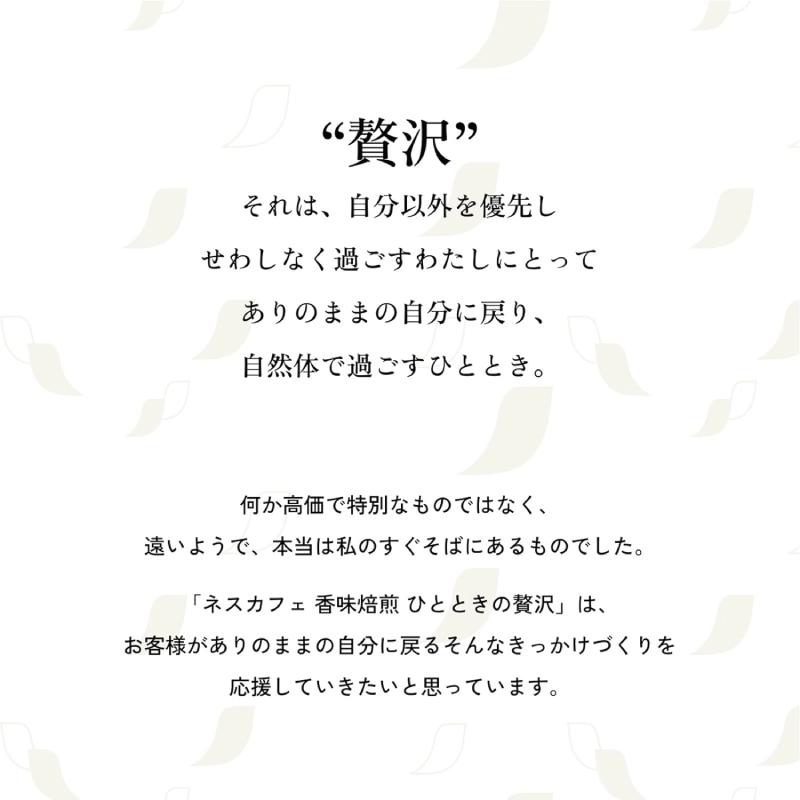 “贅沢”

それは、自分以外を優先し
せわしなく過ごすわたしにとって
ありのままの自分に戻り、
自然体で過ごすひととき。

何か高価で特別なものではなく、
遠いようで、本当は私のすぐそばにあるものでした。

「ネスカフェ 香味焙煎 ひとときの贅沢」は、
お客様がありのままの自分に戻るそんなきっかけづくりを
応援していきたいと思っています。